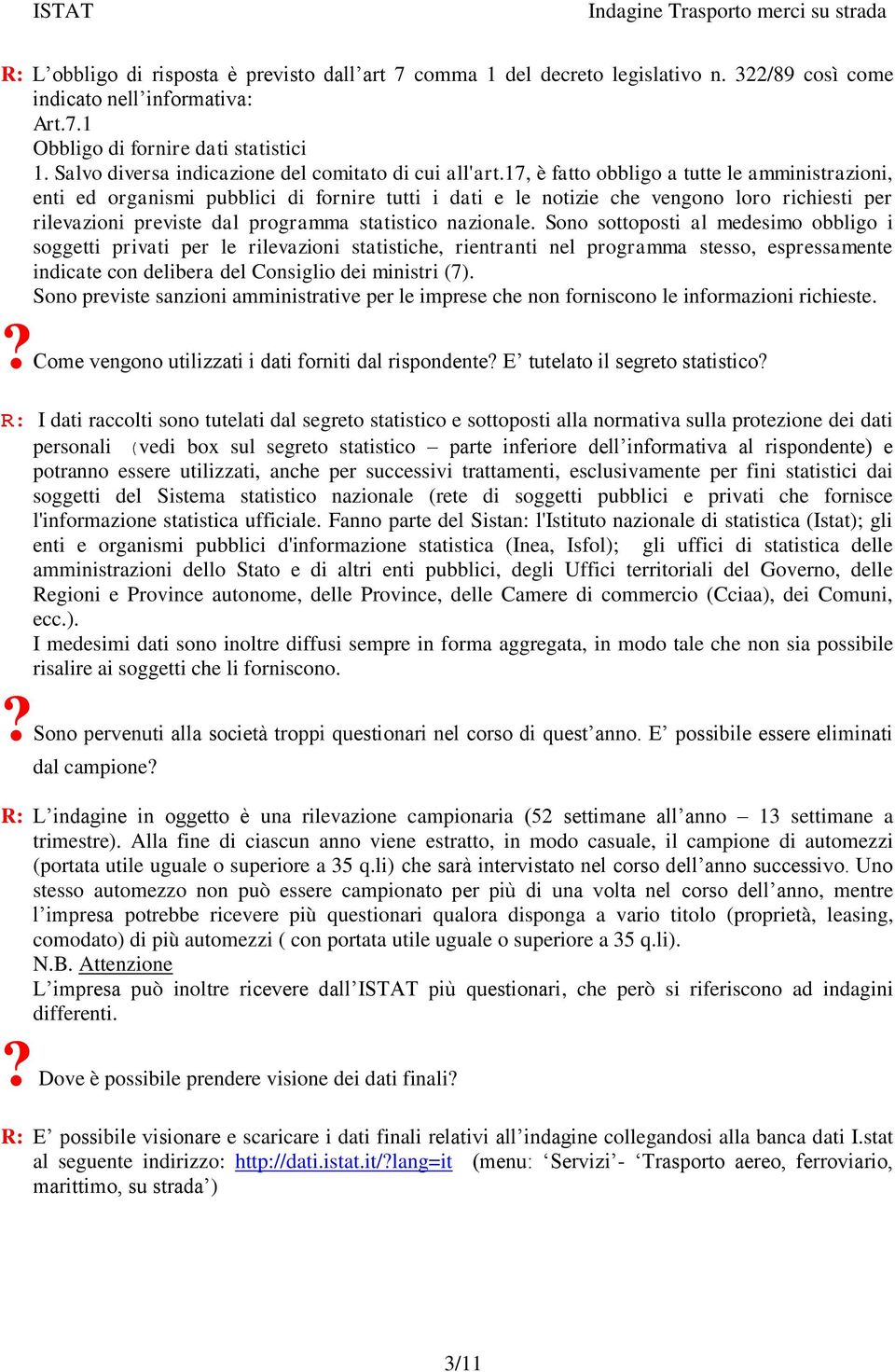 ISTAT Indagine Trasporto merci su strada

R: L’obbligo di risposta è previsto dall’art 7 comma 1 del decreto legislativo n. 322/89 così come indicato nell’informativa:
Art.7.1
Obbligo di fornire dati statistici
1. Salvo diversa indicazione del comitato di cui all'art.17, è fatto obbligo a tutte le amministrazioni, enti ed organismi pubblici di fornire tutti i dati e le notizie che vengono loro richiesti per rilevazioni previste dal programma statistico nazionale. Sono sottoposti al medesimo obbligo i soggetti privati per le rilevazioni statistiche, rientranti nel programma stesso, espressamente indicate con delibera del Consiglio dei ministri (7).
Sono previste sanzioni amministrative per le imprese che non forniscono le informazioni richieste.

? Come vengono utilizzati i dati forniti dal rispondente? E’ tutelato il segreto statistico?

R: I dati raccolti sono tutelati dal segreto statistico e sottoposti alla normativa sulla protezione dei dati personali (vedi box sul segreto statistico – parte inferiore dell’informativa al rispondente) e potranno essere utilizzati, anche per successivi trattamenti, esclusivamente per fini statistici dai soggetti del Sistema statistico nazionale (rete di soggetti pubblici e privati che fornisce l'informazione statistica ufficiale. Fanno parte del Sistan: l'Istituto nazionale di statistica (Istat); gli enti e organismi pubblici d'informazione statistica (Inea, Isfol); gli uffici di statistica delle amministrazioni dello Stato e di altri enti pubblici, degli Uffici territoriali del Governo, delle Regioni e Province autonome, delle Province, delle Camere di commercio (Cciaa), dei Comuni, ecc.).
I medesimi dati sono inoltre diffusi sempre in forma aggregata, in modo tale che non sia possibile risalire ai soggetti che li forniscono.

? Sono pervenuti alla società troppi questionari nel corso di quest’anno. E’ possibile essere eliminati dal campione?

R: L’indagine in oggetto è una rilevazione campionaria (52 settimane all’anno – 13 settimane a trimestre). Alla fine di ciascun anno viene estratto, in modo casuale, il campione di automezzi (portata utile uguale o superiore a 35 q.li) che sarà intervistato nel corso dell’anno successivo. Uno stesso automezzo non può essere campionato per più di una volta nel corso dell’anno, mentre l’impresa potrebbe ricevere più questionari qualora disponga a vario titolo (proprietà, leasing, comodato) di più automezzi ( con portata utile uguale o superiore a 35 q.li).
N.B. Attenzione
L’impresa può inoltre ricevere dall’ISTAT più questionari, che però si riferiscono ad indagini differenti.

? Dove è possibile prendere visione dei dati finali?

R: E’ possibile visionare e scaricare i dati finali relativi all’indagine collegandosi alla banca dati I.stat al seguente indirizzo: http://dati.istat.it/?lang=it (menu: ‘Servizi’- ‘Trasporto aereo, ferroviario, marittimo, su strada’)

3/11